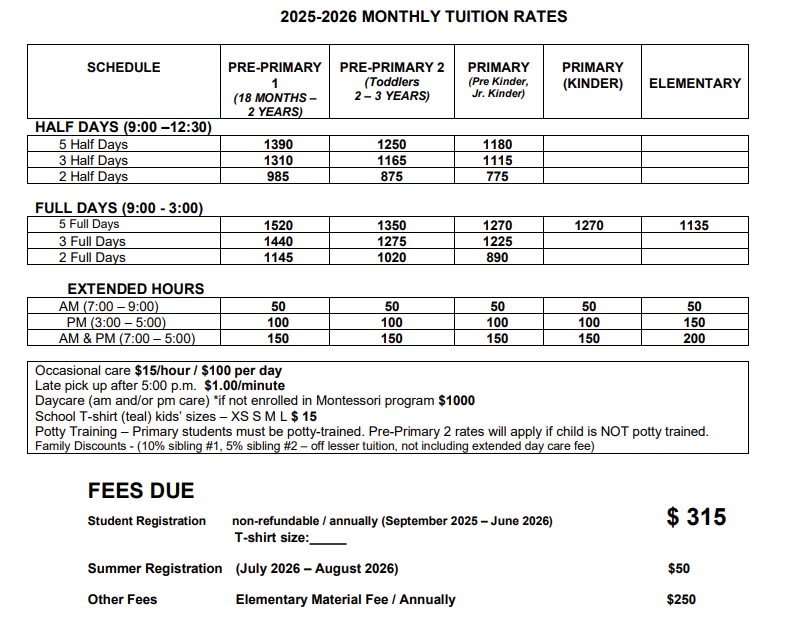 2025-2026 MONTHLY TUITION RATES

| SCHEDULE | PRE-PRIMARY 1 (18 MONTHS – 2 YEARS) | PRE-PRIMARY 2 (Toddlers 2 – 3 YEARS) | PRIMARY (Pre Kinder, Jr. Kinder) | PRIMARY (KINDER) | ELEMENTARY |
|---|---|---|---|---|---|
| HALF DAYS (9:00 –12:30) | | | | | |
| 5 Half Days | 1390 | 1250 | 1180 | | |
| 3 Half Days | 1310 | 1165 | 1115 | | |
| 2 Half Days | 985 | 875 | 775 | | |
| FULL DAYS (9:00 - 3:00) | | | | | |
| 5 Full Days | 1520 | 1350 | 1270 | 1270 | 1135 |
| 3 Full Days | 1440 | 1275 | 1225 | | |
| 2 Full Days | 1145 | 1020 | 890 | | |
| EXTENDED HOURS | | | | | |
| AM (7:00 – 9:00) | 50 | 50 | 50 | 50 | 50 |
| PM (3:00 – 5:00) | 100 | 100 | 100 | 100 | 150 |
| AM & PM (7:00 – 5:00) | 150 | 150 | 150 | 150 | 200 |

Occasional care $15/hour / $100 per day
Late pick up after 5:00 p.m. $1.00/minute
Daycare (am and/or pm care) *if not enrolled in Montessori program $1000
School T-shirt (teal) kids' sizes – XS S M L $ 15
Potty Training – Primary students must be potty-trained. Pre-Primary 2 rates will apply if child is NOT potty trained.
Family Discounts - (10% sibling #1, 5% sibling #2 – off lesser tuition, not including extended day care fee)

FEES DUE

Student Registration non-refundable / annually (September 2025 – June 2026) $ 315
T-shirt size:_____

Summer Registration (July 2026 – August 2026) $50

Other Fees Elementary Material Fee / Annually $250